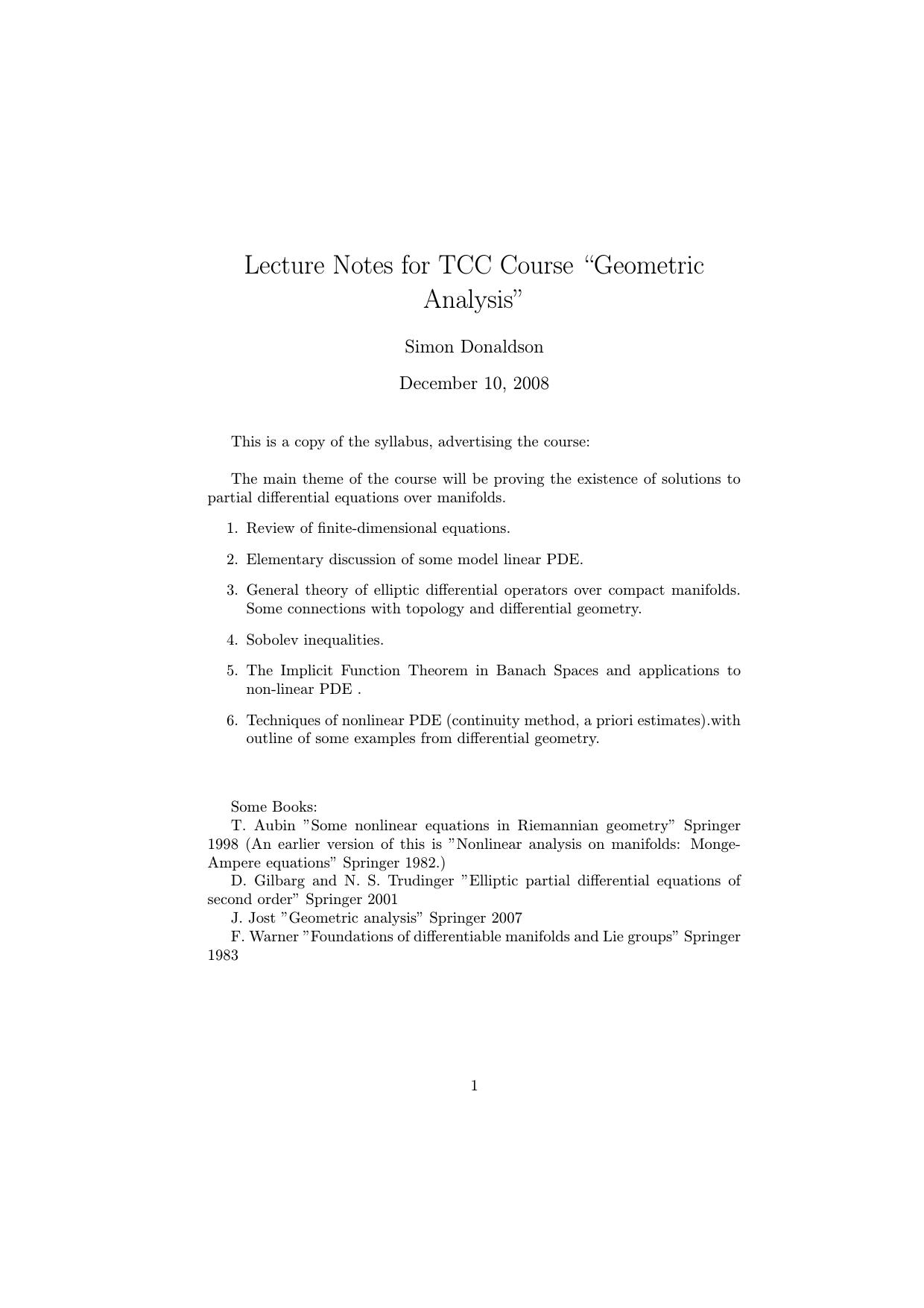 Lecture Notes for TCC Course “Geometric Analysis”

Simon Donaldson

December 10, 2008

This is a copy of the syllabus, advertising the course:

The main theme of the course will be proving the existence of solutions to partial differential equations over manifolds.

1. Review of finite-dimensional equations.

2. Elementary discussion of some model linear PDE.

3. General theory of elliptic differential operators over compact manifolds. Some connections with topology and differential geometry.

4. Sobolev inequalities.

5. The Implicit Function Theorem in Banach Spaces and applications to non-linear PDE .

6. Techniques of nonlinear PDE (continuity method, a priori estimates).with outline of some examples from differential geometry.

Some Books:
T. Aubin ”Some nonlinear equations in Riemannian geometry” Springer 1998 (An earlier version of this is ”Nonlinear analysis on manifolds: Monge-Ampere equations” Springer 1982.)
D. Gilbarg and N. S. Trudinger ”Elliptic partial differential equations of second order” Springer 2001
J. Jost ”Geometric analysis” Springer 2007
F. Warner ”Foundations of differentiable manifolds and Lie groups” Springer 1983

1